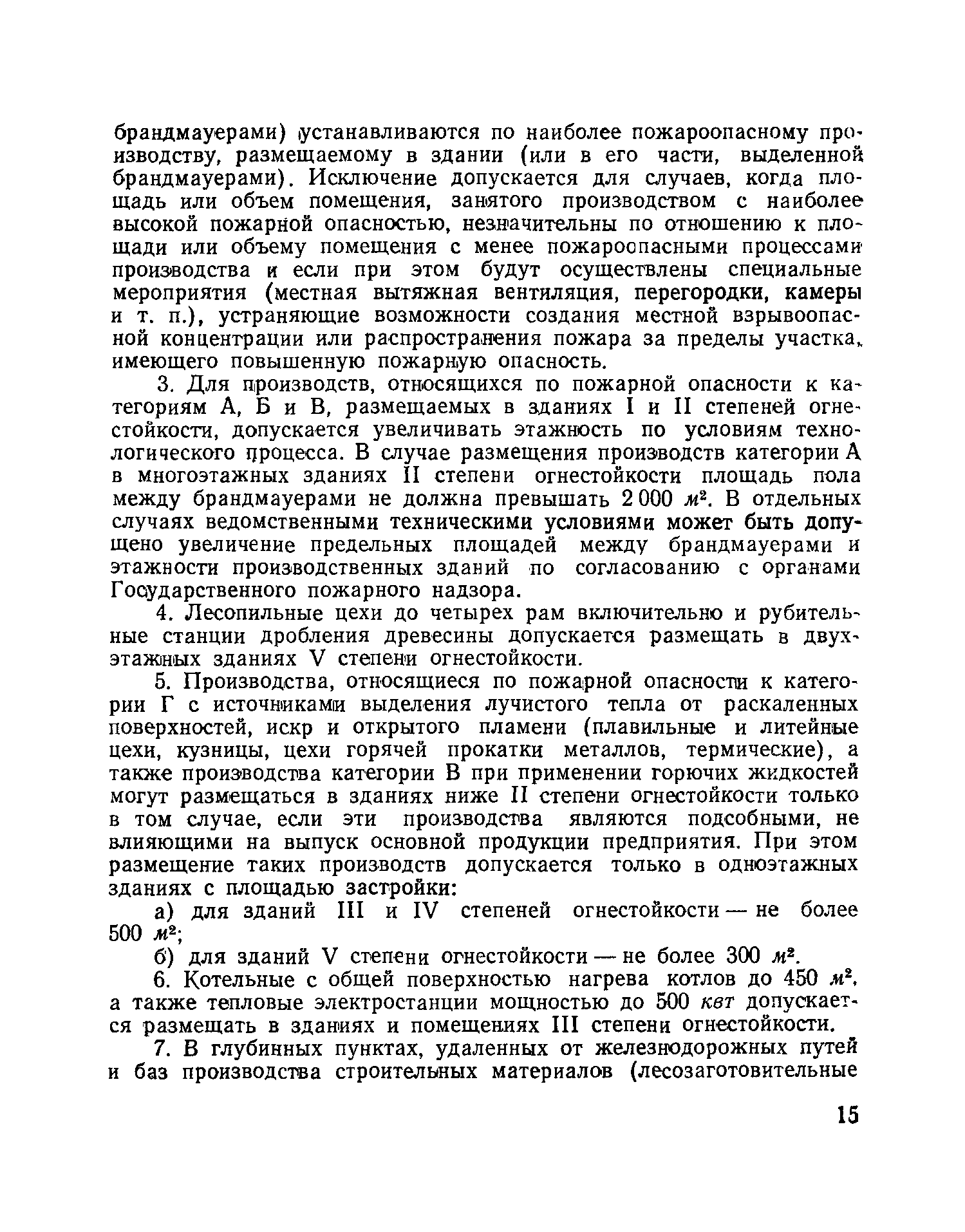 брандмауерами) устанавливаются по наиболее пожароопасному производству, размещаемому в здании (или в его части, выделенной брандмауерами). Исключение допускается для случаев, когда площадь или объем помещения, занятого производством с наиболее высокой пожарной опасностью, незначительны по отношению к площади или объему помещения с менее пожароопасными процессами производства и если при этом будут осуществлены специальные мероприятия (местная вытяжная вентиляция, перегородки, камеры и т. п.), устраняющие возможности создания местной взрывоопасной концентрации или распространения пожара за пределы участка, имеющего повышенную пожарную опасность.

3. Для производств, относящихся по пожарной опасности к категориям А, Б и В, размещаемых в зданиях I и II степеней огнестойкости, допускается увеличивать этажность по условиям технологического процесса. В случае размещения производств категории А в многоэтажных зданиях II степени огнестойкости площадь пола между брандмауерами не должна превышать 2 000 $м^2$. В отдельных случаях ведомственными техническими условиями может быть допущено увеличение предельных площадей между брандмауерами и этажности производственных зданий по согласованию с органами Государственного пожарного надзора.

4. Лесопильные цехи до четырех рам включительно и рубительные станции дробления древесины допускается размещать в двухэтажных зданиях V степени огнестойкости.

5. Производства, относящиеся по пожарной опасности к категории Г с источниками выделения лучистого тепла от раскаленных поверхностей, искр и открытого пламени (плавильные и литейные цехи, кузницы, цехи горячей прокатки металлов, термические), а также производства категории В при применении горючих жидкостей могут размещаться в зданиях ниже II степени огнестойкости только в том случае, если эти производства являются подсобными, не влияющими на выпуск основной продукции предприятия. При этом размещение таких производств допускается только в одноэтажных зданиях с площадью застройки:

а) для зданий III и IV степеней огнестойкости — не более 500 $м^2$;

б) для зданий V степени огнестойкости — не более 300 $м^2$.

6. Котельные с общей поверхностью нагрева котлов до 450 $м^2$, а также тепловые электростанции мощностью до 500 квт допускается размещать в зданиях и помещениях III степени огнестойкости.

7. В глубинных пунктах, удаленных от железнодорожных путей и баз производства строительных материалов (лесозаготовительные

15